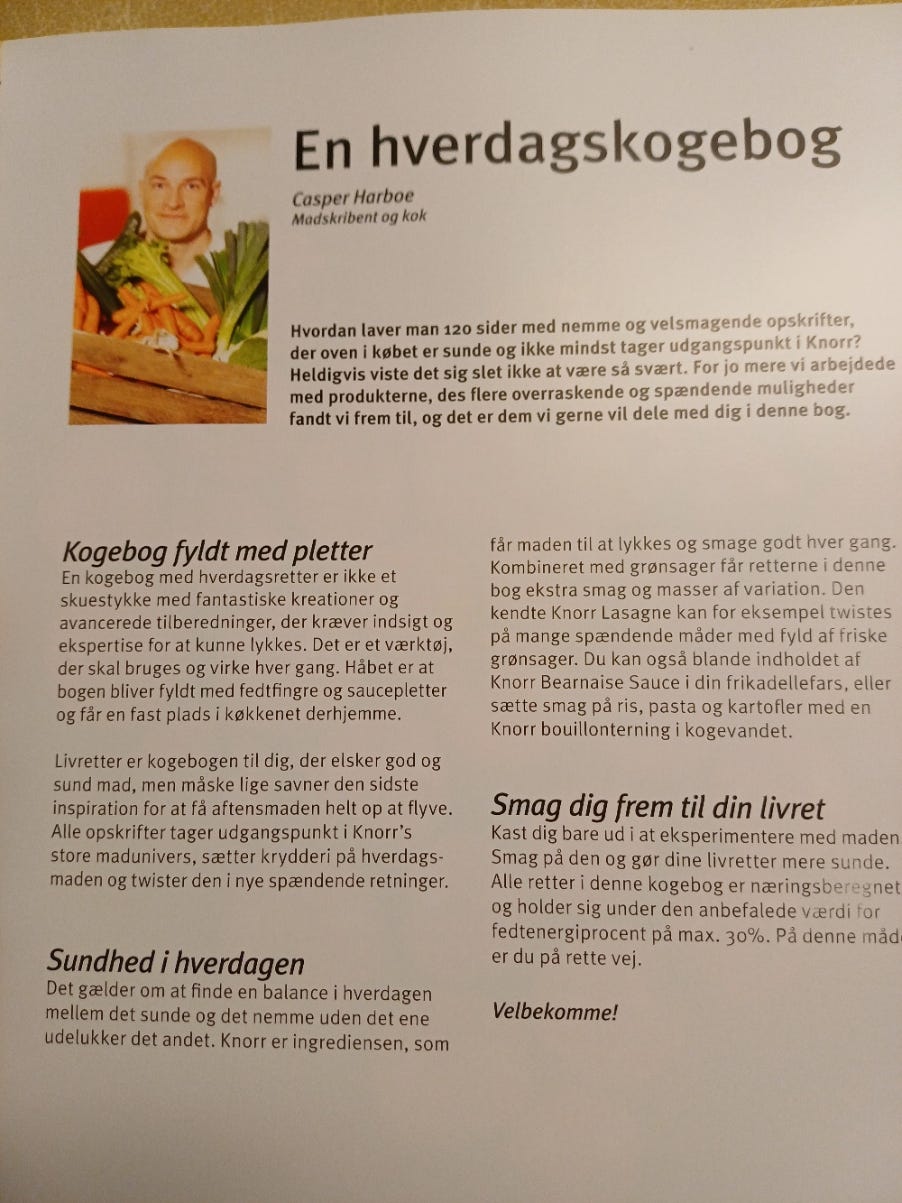 En hverdagskogebog

Casper Harboe
Madskribent og kok

Hvordan laver man 120 sider med nemme og velsmagende opskrifter, der oven i købet er sunde og ikke mindst tager udgangspunkt i Knorr? Heldigvis viste det sig slet ikke at være så svært. For jo mere vi arbejdede med produkterne, des flere overraskende og spændende muligheder fandt vi frem til, og det er dem vi gerne vil dele med dig i denne bog.

Kogebog fyldt med pletter
En kogebog med hverdagsretter er ikke et skuestykke med fantastiske kreationer og avancerede tilberedninger, der kræver indsigt og ekspertise for at kunne lykkes. Det er et værktøj, der skal bruges og virke hver gang. Håbet er at bogen bliver fyldt med fedtfingre og saucepletter og får en fast plads i køkkenet derhjemme.

Livretter er kogebogen til dig, der elsker god og sund mad, men måske lige savner den sidste inspiration for at få aftensmaden helt op at flyve. Alle opskrifter tager udgangspunkt i Knorr's store madunivers, sætter krydderi på hverdagsmaden og twister den i nye spændende retninger.

Sundhed i hverdagen
Det gælder om at finde en balance i hverdagen mellem det sunde og det nemme uden det ene udelukker det andet. Knorr er ingrediensen, som får maden til at lykkes og smage godt hver gang. Kombineret med grønsager får retterne i denne bog ekstra smag og masser af variation. Den kendte Knorr Lasagne kan for eksempel twistes på mange spændende måder med fyld af friske grønsager. Du kan også blande indholdet af Knorr Bearnaise Sauce i din frikadellefars, eller sætte smag på ris, pasta og kartofler med en Knorr bouillonterning i kogevandet.

Smag dig frem til din livret
Kast dig bare ud i at eksperimentere med maden. Smag på den og gør dine livretter mere sunde. Alle retter i denne kogebog er næringsberegnet og holder sig under den anbefalede værdi for fedtenergiprocent på max. 30%. På denne måde er du på rette vej.

Velbekomme!